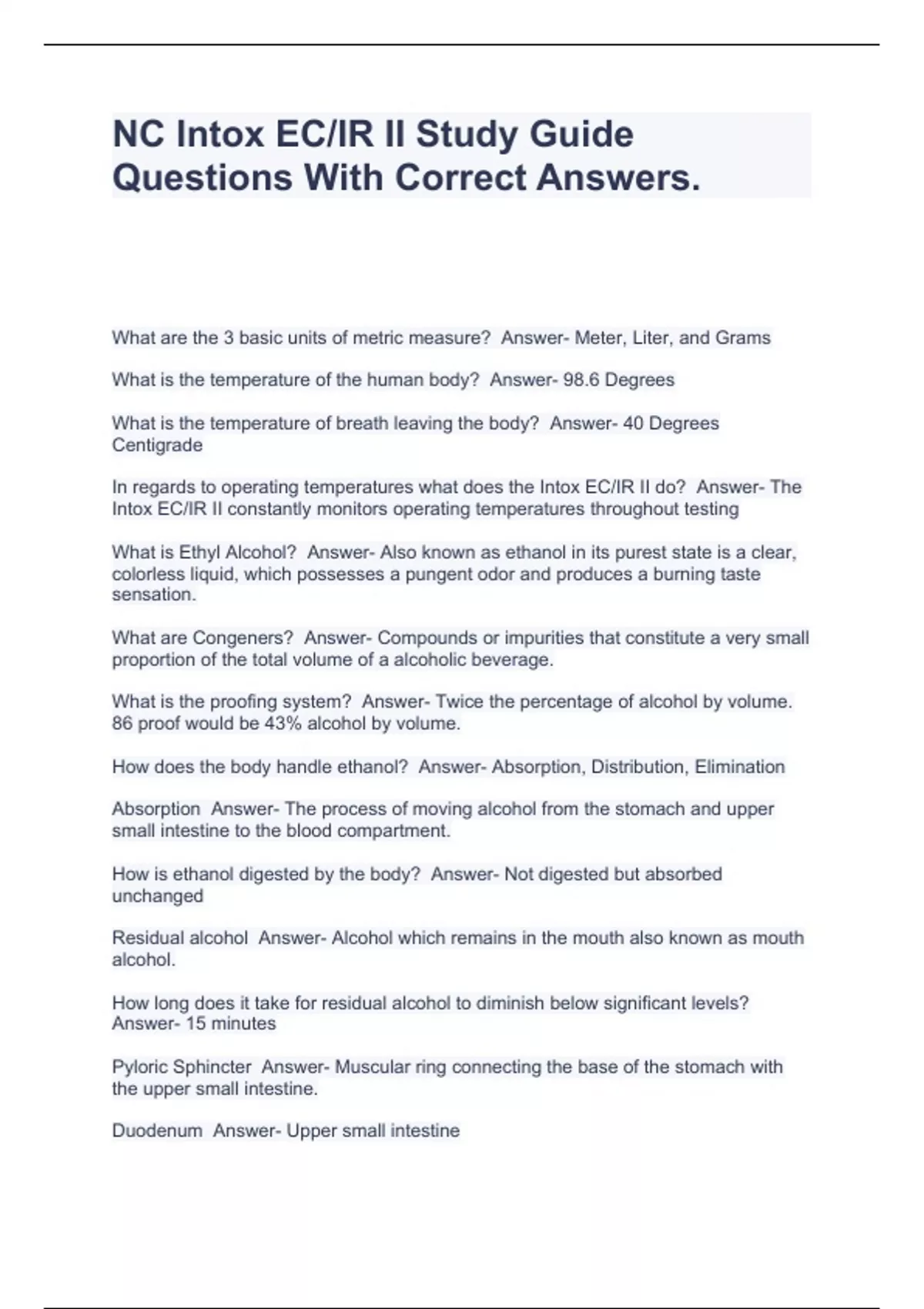 NC Intox EC/IR II Study Guide Questions With Correct Answers.

What are the 3 basic units of metric measure?  Answer- Meter, Liter, and Grams

What is the temperature of the human body?  Answer- 98.6 Degrees

What is the temperature of breath leaving the body?  Answer- 40 Degrees Centigrade

In regards to operating temperatures what does the Intox EC/IR II do?  Answer- The Intox EC/IR II constantly monitors operating temperatures throughout testing

What is Ethyl Alcohol?  Answer- Also known as ethanol in its purest state is a clear, colorless liquid, which possesses a pungent odor and produces a burning taste sensation.

What are Congeners?  Answer- Compounds or impurities that constitute a very small proportion of the total volume of a alcoholic beverage.

What is the proofing system?  Answer- Twice the percentage of alcohol by volume. 86 proof would be 43% alcohol by volume.

How does the body handle ethanol?  Answer- Absorption, Distribution, Elimination

Absorption  Answer- The process of moving alcohol from the stomach and upper small intestine to the blood compartment.

How is ethanol digested by the body?  Answer- Not digested but absorbed unchanged

Residual alcohol  Answer- Alcohol which remains in the mouth also known as mouth alcohol.

How long does it take for residual alcohol to diminish below significant levels?  Answer- 15 minutes

Pyloric Sphincter  Answer- Muscular ring connecting the base of the stomach with the upper small intestine.

Duodenum  Answer- Upper small intestine